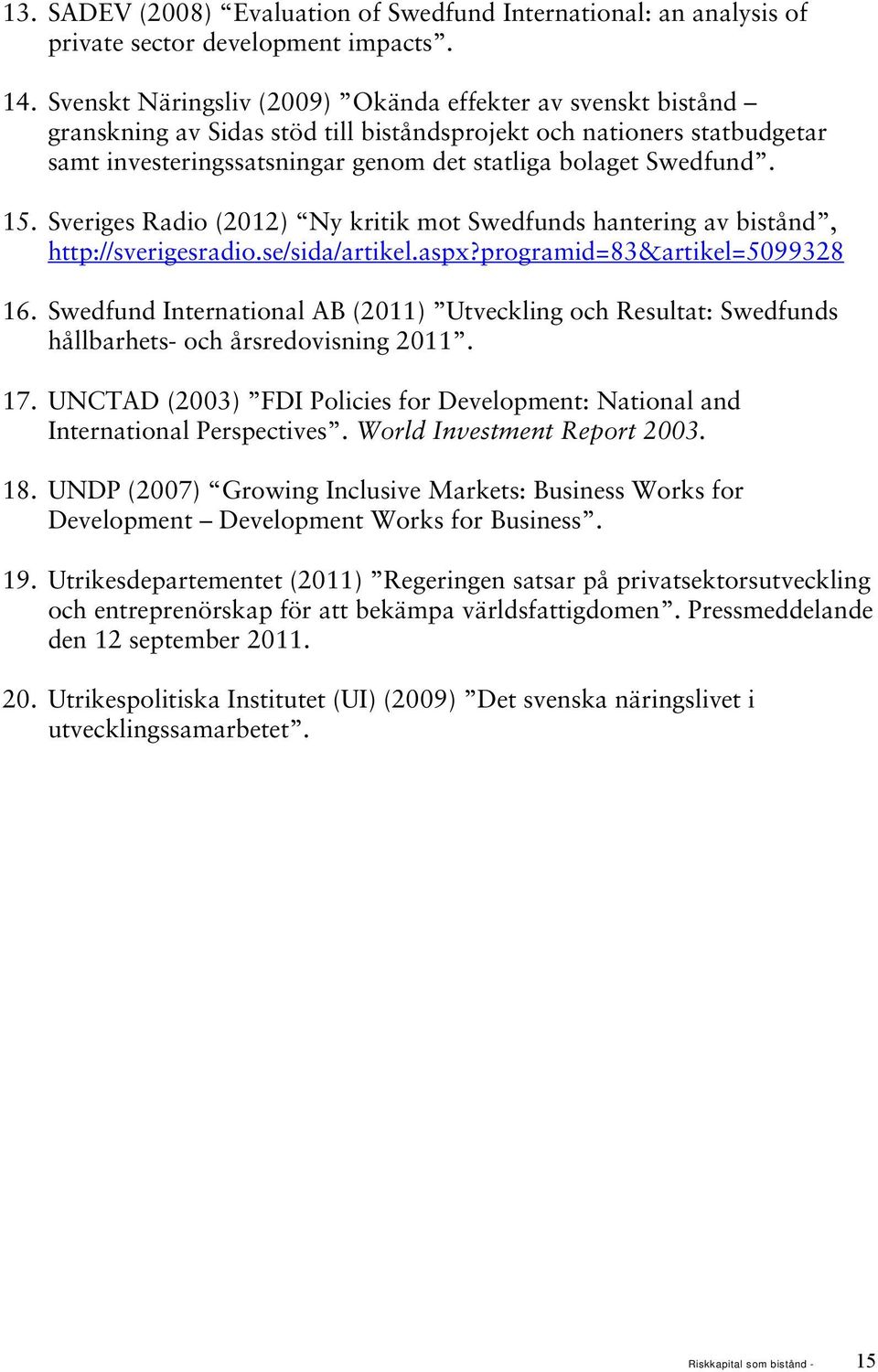 13. SADEV (2008) “Evaluation of Swedfund International: an analysis of private sector development impacts”.

14. Svenskt Näringsliv (2009) ”Okända effekter av svenskt bistånd – granskning av Sidas stöd till biståndsprojekt och nationers statbudgetar samt investeringssatsningar genom det statliga bolaget Swedfund”.

15. Sveriges Radio (2012) “Ny kritik mot Swedfunds hantering av bistånd”, http://sverigesradio.se/sida/artikel.aspx?programid=83&artikel=5099328

16. Swedfund International AB (2011) ”Utveckling och Resultat: Swedfunds hållbarhets- och årsredovisning 2011”.

17. UNCTAD (2003) ”FDI Policies for Development: National and International Perspectives”. World Investment Report 2003.

18. UNDP (2007) “Growing Inclusive Markets: Business Works for Development – Development Works for Business”.

19. Utrikesdepartementet (2011) ”Regeringen satsar på privatsektorsutveckling och entreprenörskap för att bekämpa världsfattigdomen”. Pressmeddelande den 12 september 2011.

20. Utrikespolitiska Institutet (UI) (2009) ”Det svenska näringslivet i utvecklingssamarbetet”.

Riskkapital som bistånd - 15